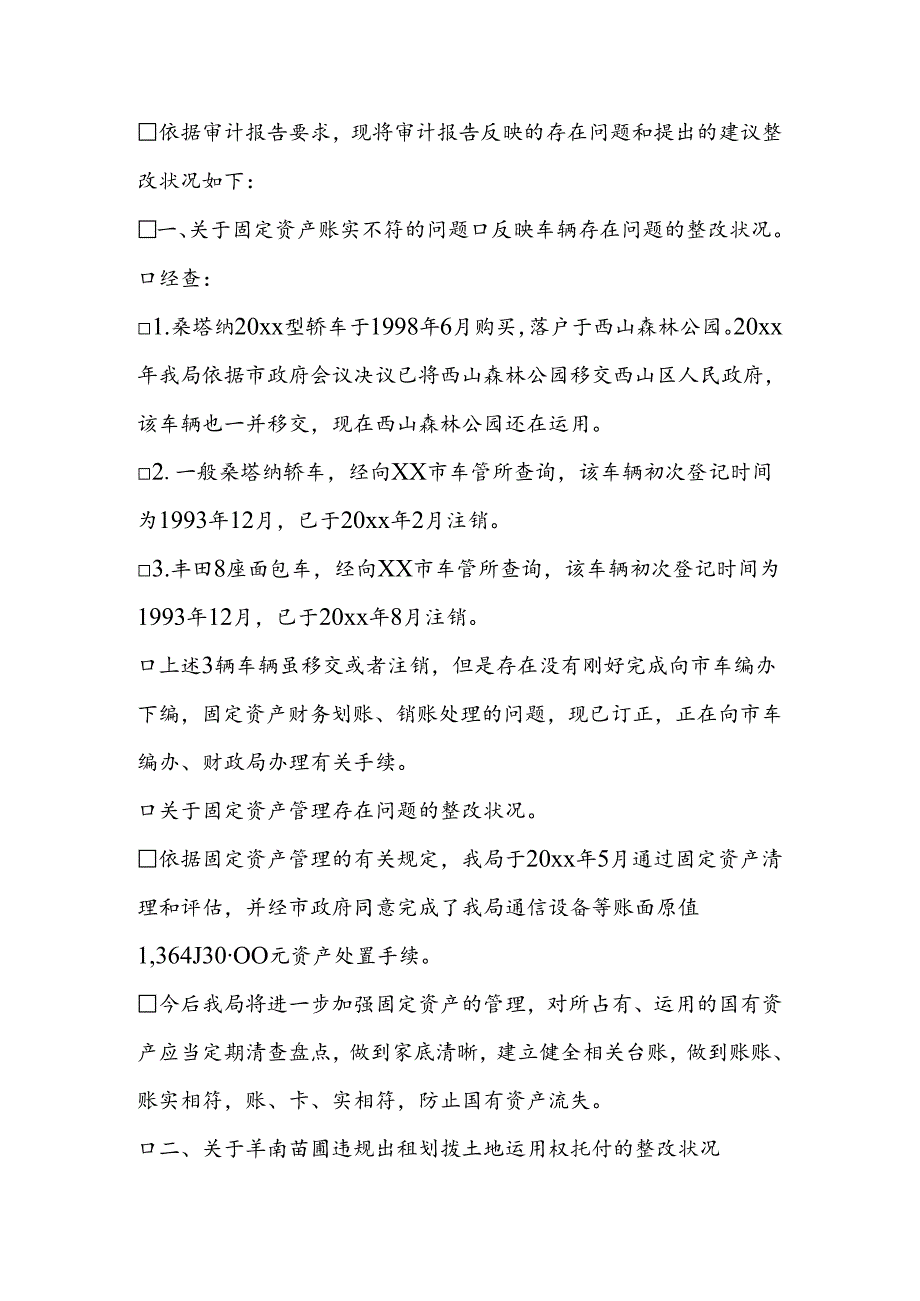 □依据审计报告要求，现将审计报告反映的存在问题和提出的建议整改状况如下：

□一、关于固定资产账实不符的问题口反映车辆存在问题的整改状况。

口经查：

□1.桑塔纳20xx型轿车于1998年6月购买，落户于西山森林公园。20xx年我局依据市政府会议决议已将西山森林公园移交西山区人民政府，该车辆也一并移交，现在西山森林公园还在运用。

□2.一般桑塔纳轿车，经向XX市车管所查询，该车辆初次登记时间为1993年12月，已于20xx年2月注销。

□3.丰田8座面包车，经向XX市车管所查询，该车辆初次登记时间为1993年12月，已于20xx年8月注销。

口上述3辆车辆虽移交或者注销，但是存在没有刚好完成向市车编办下编，固定资产财务划账、销账处理的问题，现已订正，正在向市车编办、财政局办理有关手续。

口关于固定资产管理存在问题的整改状况。

□依据固定资产管理的有关规定，我局于20xx年5月通过固定资产清理和评估，并经市政府同意完成了我局通信设备等账面原值1,364J30·OO元资产处置手续。

□今后我局将进一步加强固定资产的管理，对所占有、运用的国有资产应当定期清查盘点，做到家底清晰，建立健全相关台账，做到账账、账实相符，账、卡、实相符，防止国有资产流失。

口二、关于羊南苗圃违规出租划拨土地运用权托付的整改状况